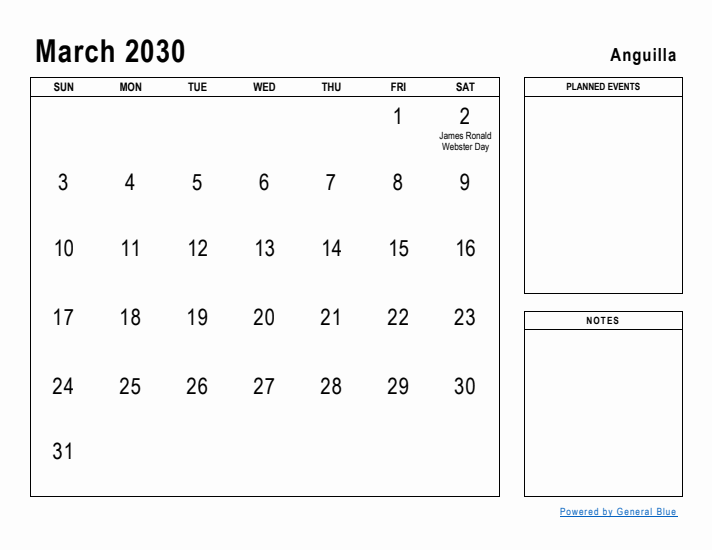 March 2030

Anguilla

| SUN | MON | TUE | WED | THU | FRI | SAT |
|---|---|---|---|---|---|---|
| | | | | | 1 | 2 James Ronald Webster Day |
| 3 | 4 | 5 | 6 | 7 | 8 | 9 |
| 10 | 11 | 12 | 13 | 14 | 15 | 16 |
| 17 | 18 | 19 | 20 | 21 | 22 | 23 |
| 24 | 25 | 26 | 27 | 28 | 29 | 30 |
| 31 | | | | | | |

PLANNED EVENTS

NOTES

Powered by General Blue